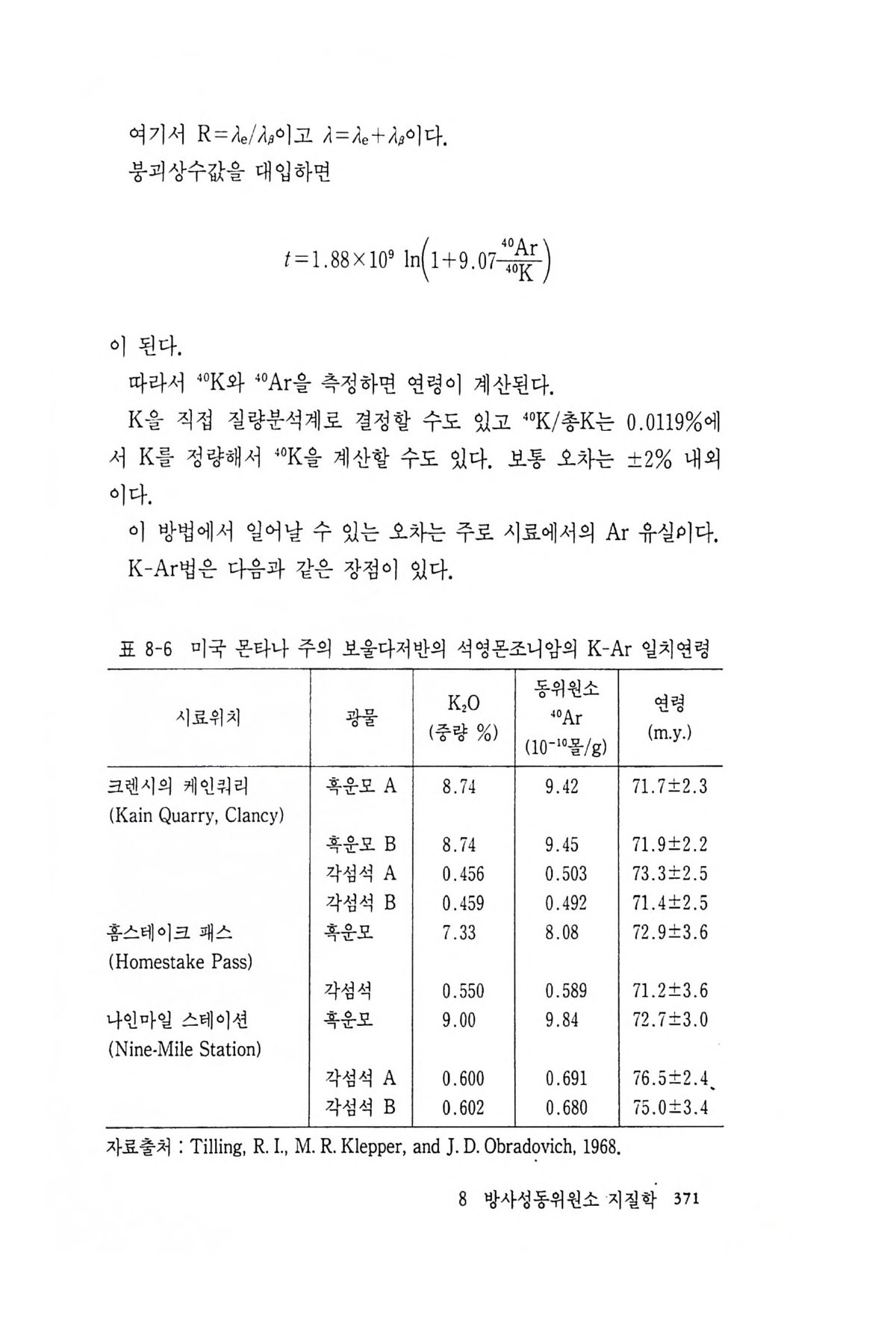 여기서 $R=\lambda_e/\lambda_\beta$이고 $\lambda=\lambda_e+\lambda_\beta$이다.
붕괴상수값을 대입하면

$t=1.88\times10^9 \ln\left(1+9.07\frac{^{40}Ar}{^{40}K}\right)$

이 된다.
따라서 $^{40}K$와 $^{40}Ar$을 측정하면 연령이 계산된다.
K을 직접 질량분석계로 결정할 수도 있고 $^{40}K$/총K는 0.0119%에서 K를 정량해서 $^{40}K$을 계산할 수도 있다. 보통 오차는 ±2% 내외이다.
이 방법에서 일어날 수 있는 오차는 주로 시료에서의 Ar 유실이다.
K-Ar법은 다음과 같은 장점이 있다.

표 8-6 미국 몬타나 주의 보울다저반의 석영몬조니암의 K-Ar 일치연령

| 시료위치 | 광물 | $K_2O$ (중량 %) | 동위원소 $^{40}Ar$ ($10^{-10}$몰/g) | 연령 (m.y.) |
|---|---|---|---|---|
| 크렌시의 케인쿼리 (Kain Quarry, Clancy) | 흑운모 A | 8.74 | 9.42 | 71.7±2.3 |
| | 흑운모 B | 8.74 | 9.45 | 71.9±2.2 |
| | 각섬석 A | 0.456 | 0.503 | 73.3±2.5 |
| | 각섬석 B | 0.459 | 0.492 | 71.4±2.5 |
| 홈스테이크 패스 (Homestake Pass) | 흑운모 | 7.33 | 8.08 | 72.9±3.6 |
| | 각섬석 | 0.550 | 0.589 | 71.2±3.6 |
| 나인마일 스테이션 (Nine-Mile Station) | 흑운모 | 9.00 | 9.84 | 72.7±3.0 |
| | 각섬석 A | 0.600 | 0.691 | 76.5±2.4 |
| | 각섬석 B | 0.602 | 0.680 | 75.0±3.4 |

자료출처 : Tilling, R. I., M. R. Klepper, and J. D. Obradovich, 1968.

8 방사성동위원소 지질학 371